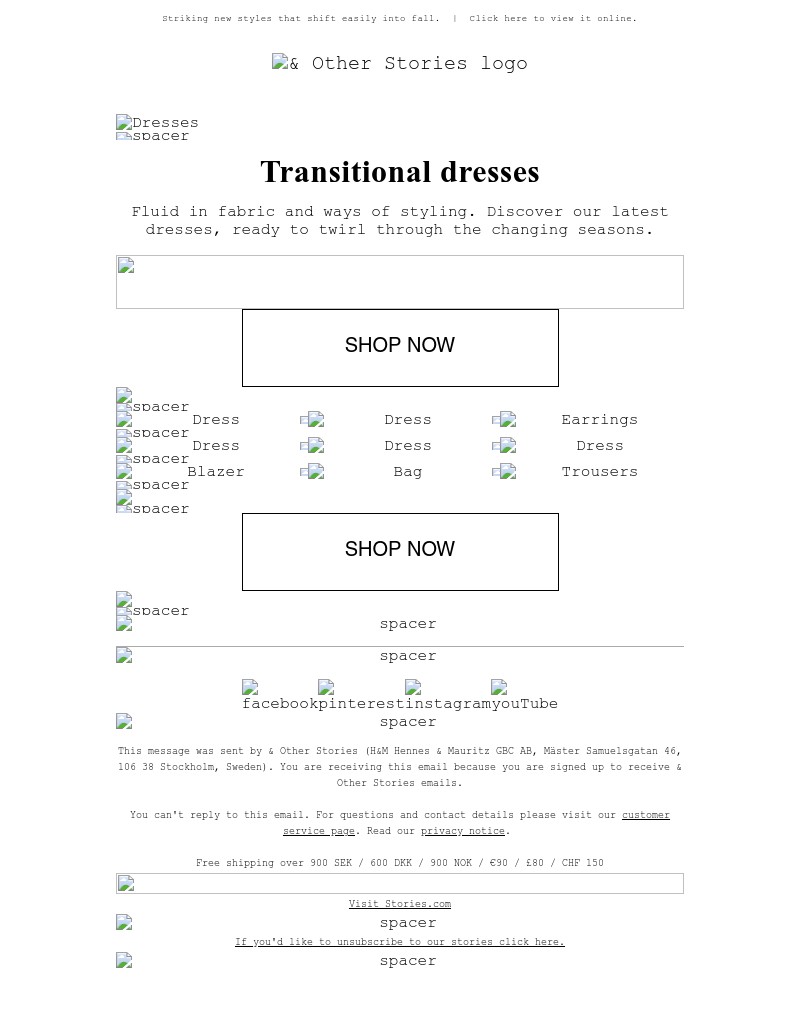 Striking new styles that shift easily into fall. | Click here to view it online.

& Other Stories logo

Dresses
spacer

Transitional dresses

Fluid in fabric and ways of styling. Discover our latest dresses, ready to twirl through the changing seasons.

SHOP NOW

spacer
Dress Dress Earrings
spacer
Dress Dress Dress
spacer
Blazer Bag Trousers
spacer
spacer

SHOP NOW

spacer
spacer

spacer

facebook pinterest instagram youTube
spacer

This message was sent by & Other Stories (H&M Hennes & Mauritz GBC AB, Mäster Samuelsgatan 46, 106 38 Stockholm, Sweden). You are receiving this email because you are signed up to receive & Other Stories emails.

You can't reply to this email. For questions and contact details please visit our customer service page. Read our privacy notice.

Free shipping over 900 SEK / 600 DKK / 900 NOK / €90 / £80 / CHF 150

Visit Stories.com
spacer
If you'd like to unsubscribe to our stories click here.
spacer